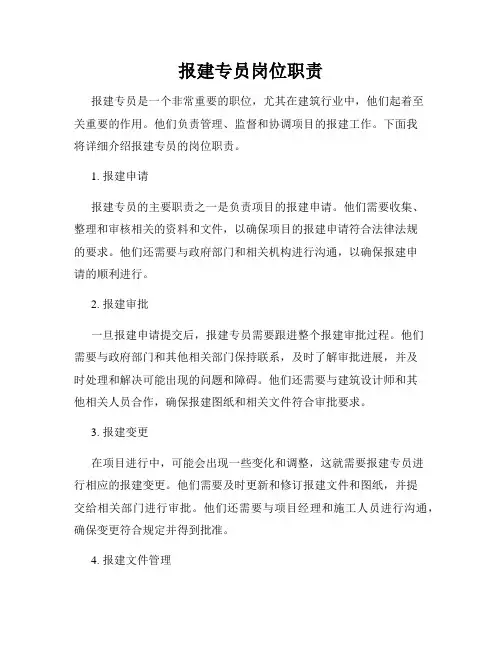 报建专员岗位职责

报建专员是一个非常重要的职位，尤其在建筑行业中，他们起着至关重要的作用。他们负责管理、监督和协调项目的报建工作。下面我将详细介绍报建专员的岗位职责。

1. 报建申请

报建专员的主要职责之一是负责项目的报建申请。他们需要收集、整理和审核相关的资料和文件，以确保项目的报建申请符合法律法规的要求。他们还需要与政府部门和相关机构进行沟通，以确保报建申请的顺利进行。

2. 报建审批

一旦报建申请提交后，报建专员需要跟进整个报建审批过程。他们需要与政府部门和其他相关部门保持联系，及时了解审批进展，并及时处理和解决可能出现的问题和障碍。他们还需要与建筑设计师和其他相关人员合作，确保报建图纸和相关文件符合审批要求。

3. 报建变更

在项目进行中，可能会出现一些变化和调整，这就需要报建专员进行相应的报建变更。他们需要及时更新和修订报建文件和图纸，并提交给相关部门进行审批。他们还需要与项目经理和施工人员进行沟通，确保变更符合规定并得到批准。

4. 报建文件管理